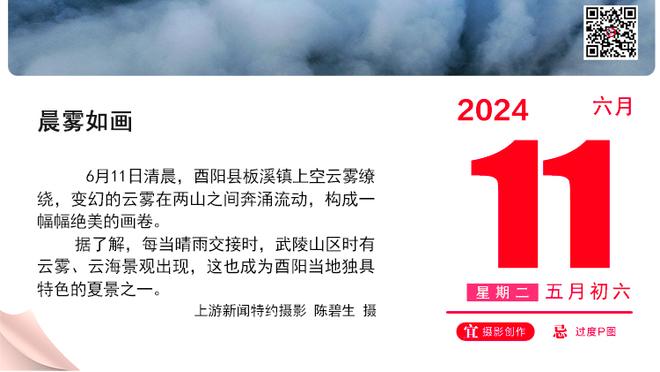 晨雾如画

6月11日清晨，酉阳县板溪镇上空云雾缭绕，变幻的云雾在两山之间奔涌流动，构成一幅幅绝美的画卷。

据了解，每当晴雨交接时，武陵山区时有云雾、云海景观出现，这也成为酉阳当地独具特色的夏景之一。

上游新闻特约摄影 陈碧生 摄

2024 六月

11

星期二 五月初六

宜 摄影创作 忌 过度P图